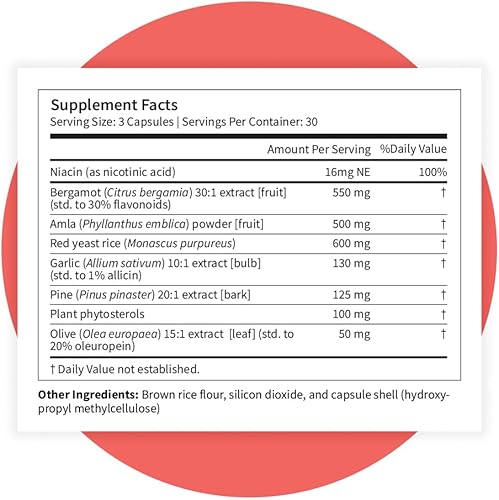 Supplement Facts
Serving Size: 3 Capsules | Servings Per Container: 30

| | Amount Per Serving | %Daily Value |
|---|---|---|
| Niacin (as nicotinic acid) | 16mg NE | 100% |
| Bergamot (Citrus bergamia) 30:1 extract [fruit] (std. to 30% flavonoids) | 550 mg | † |
| Amla (Phyllanthus emblica) powder [fruit] | 500 mg | † |
| Red yeast rice (Monascus purpureus) | 600 mg | † |
| Garlic (Allium sativum) 10:1 extract [bulb] (std. to 1% allicin) | 130 mg | † |
| Pine (Pinus pinaster) 20:1 extract [bark] | 125 mg | † |
| Plant phytosterols | 100 mg | † |
| Olive (Olea europaea) 15:1 extract [leaf] (std. to 20% oleuropein) | 50 mg | † |

† Daily Value not established.

Other Ingredients: Brown rice flour, silicon dioxide, and capsule shell (hydroxypropyl methylcellulose)